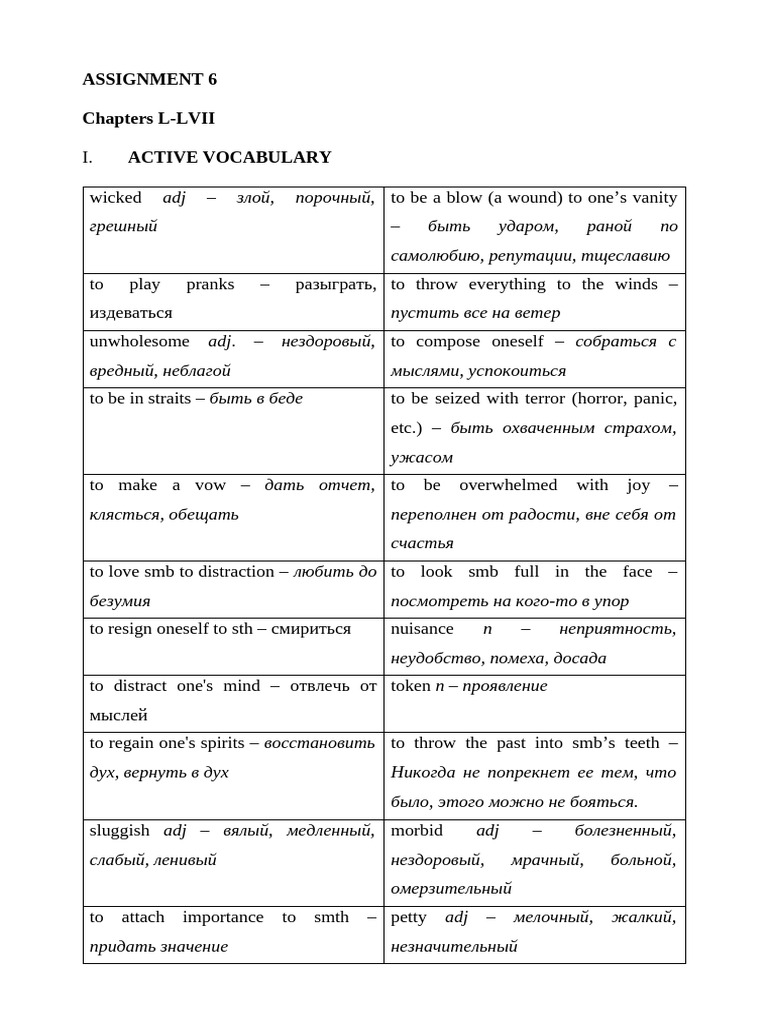 ASSIGNMENT 6

Chapters L-LVII

I. ACTIVE VOCABULARY

| | |
|---|---|
| wicked adj – злой, порочный, грешный | to be a blow (a wound) to one's vanity – быть ударом, раной по самолюбию, репутации, тщеславию |
| to play pranks – разыграть, издеваться | to throw everything to the winds – пустить все на ветер |
| unwholesome adj. – нездоровый, вредный, неблагой | to compose oneself – собраться с мыслями, успокоиться |
| to be in straits – быть в беде | to be seized with terror (horror, panic, etc.) – быть охваченным страхом, ужасом |
| to make a vow – дать отчет, клясться, обещать | to be overwhelmed with joy – переполнен от радости, вне себя от счастья |
| to love smb to distraction – любить до безумия | to look smb full in the face – посмотреть на кого-то в упор |
| to resign oneself to sth – смириться | nuisance n – неприятность, неудобство, помеха, досада |
| to distract one's mind – отвлечь от мыслей | token n – проявление |
| to regain one's spirits – восстановить дух, вернуть в дух | to throw the past into smb's teeth – Никогда не попрекнет ее тем, что было, этого можно не бояться. |
| sluggish adj – вялый, медленный, слабый, ленивый | morbid adj – болезненный, нездоровый, мрачный, больной, омерзительный |
| to attach importance to smth – придать значение | petty adj – мелочный, жалкий, незначительный |